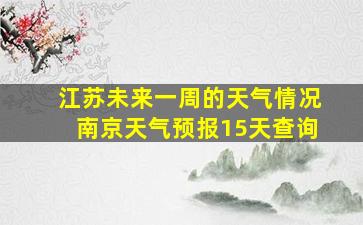 江苏未来一周的天气情况
南京天气预报15天查询